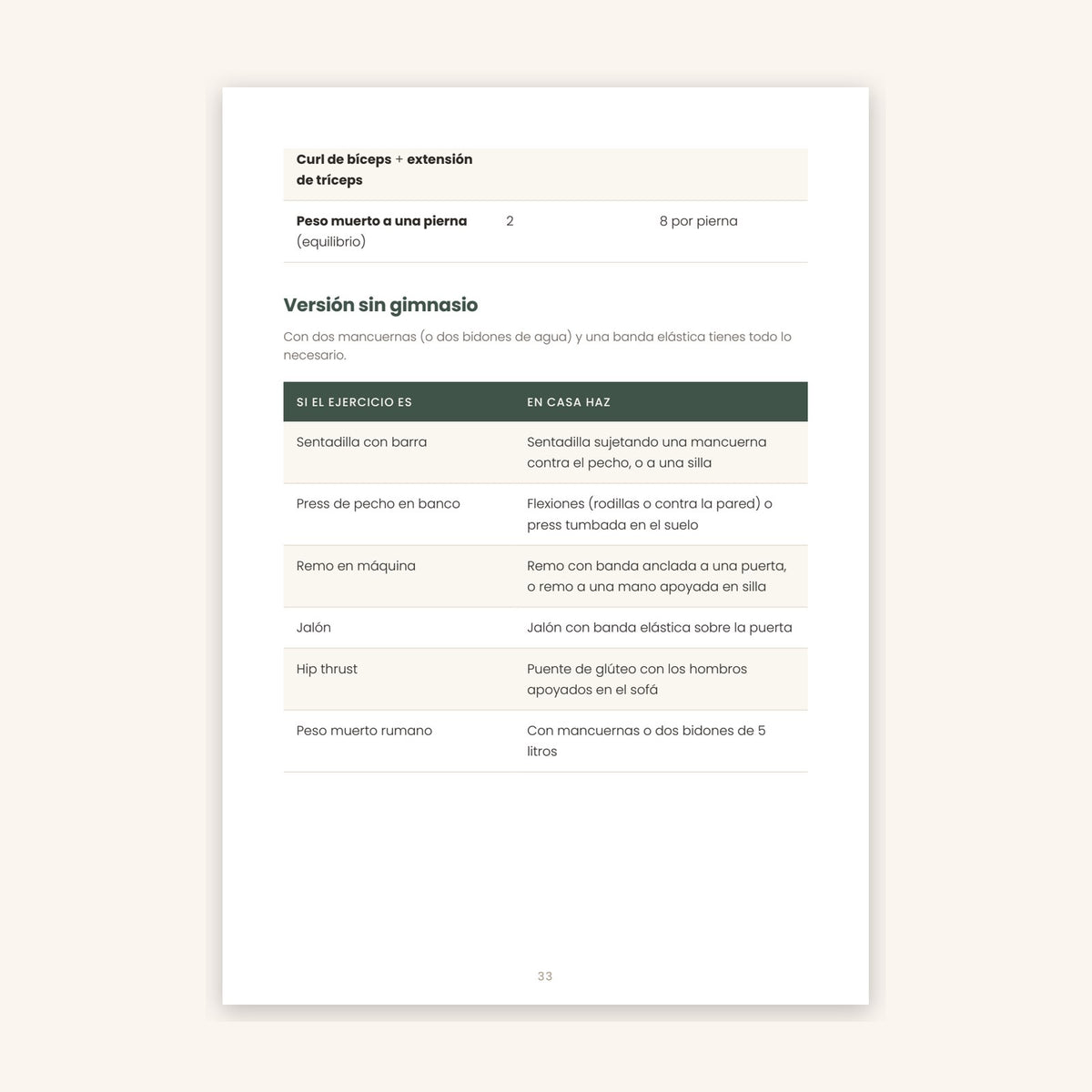 | Curl de bíceps + extensión de tríceps | | |
|---|---|---|
| Peso muerto a una pierna (equilibrio) | 2 | 8 por pierna |

Versión sin gimnasio

Con dos mancuernas (o dos bidones de agua) y una banda elástica tienes todo lo necesario.

| SI EL EJERCICIO ES | EN CASA HAZ |
|---|---|
| Sentadilla con barra | Sentadilla sujetando una mancuerna contra el pecho, o a una silla |
| Press de pecho en banco | Flexiones (rodillas o contra la pared) o press tumbada en el suelo |
| Remo en máquina | Remo con banda anclada a una puerta, o remo a una mano apoyada en silla |
| Jalón | Jalón con banda elástica sobre la puerta |
| Hip thrust | Puente de glúteo con los hombros apoyados en el sofá |
| Peso muerto rumano | Con mancuernas o dos bidones de 5 litros |

33